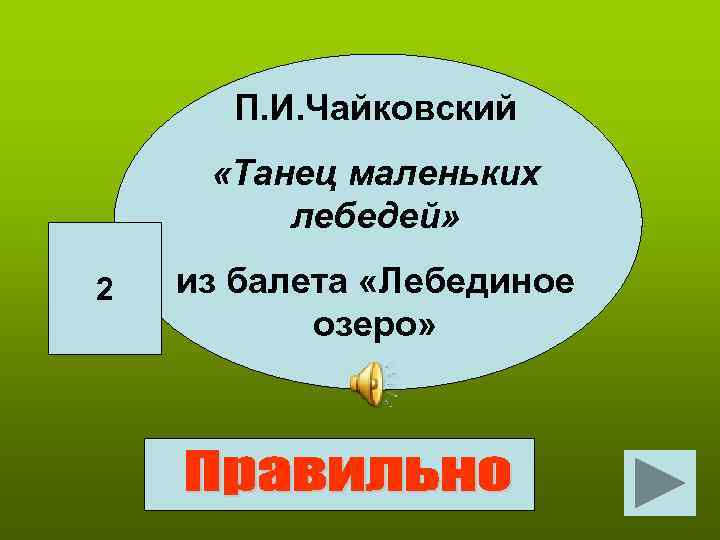 П.И.Чайковский

«Танец маленьких лебедей»

из балета «Лебединое озеро»

2

Правильно